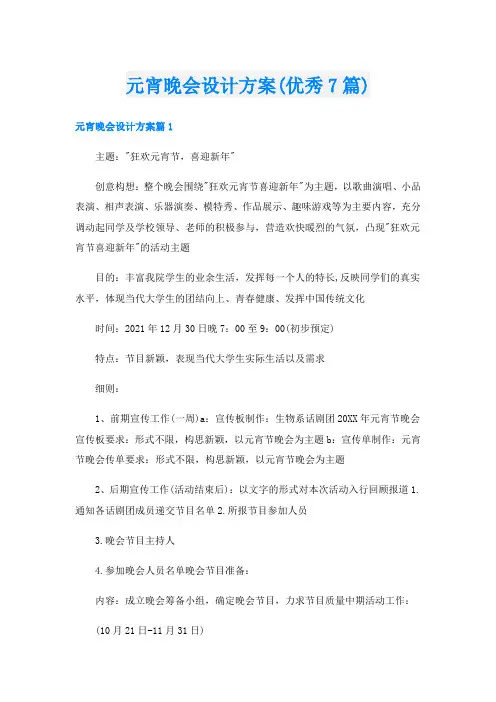 元宵晚会设计方案(优秀7篇)

元宵晚会设计方案篇1

主题："狂欢元宵节，喜迎新年"

创意构想：整个晚会围绕"狂欢元宵节喜迎新年"为主题，以歌曲演唱、小品表演、相声表演、乐器演奏、模特秀、作品展示、趣味游戏等为主要内容，充分调动起同学及学校领导、老师的积极参与，营造欢快暖烈的气氛，凸现"狂欢元宵节喜迎新年"的活动主题

目的：丰富我院学生的业余生活，发挥每一个人的特长，反映同学们的真实水平，体现当代大学生的团结向上、青春健康、发挥中国传统文化

时间：2021年12月30日晚7：00至9：00(初步预定)

特点：节目新颖，表现当代大学生实际生活以及需求

细则：

1、前期宣传工作(一周)a：宣传板制作：生物系话剧团20XX年元宵节晚会宣传板要求：形式不限，构思新颖，以元宵节晚会为主题b：宣传单制作：元宵节晚会传单要求：形式不限，构思新颖，以元宵节晚会为主题

2、后期宣传工作(活动结束后)：以文字的形式对本次活动入行回顾报道1.通知各话剧团成员递交节目名单2.所报节目参加人员

3.晚会节目主持人

4.参加晚会人员名单晚会节目准备：

内容：成立晚会筹备小组，确定晚会节目，力求节目质量中期活动工作：

(10月21日-11月31日)